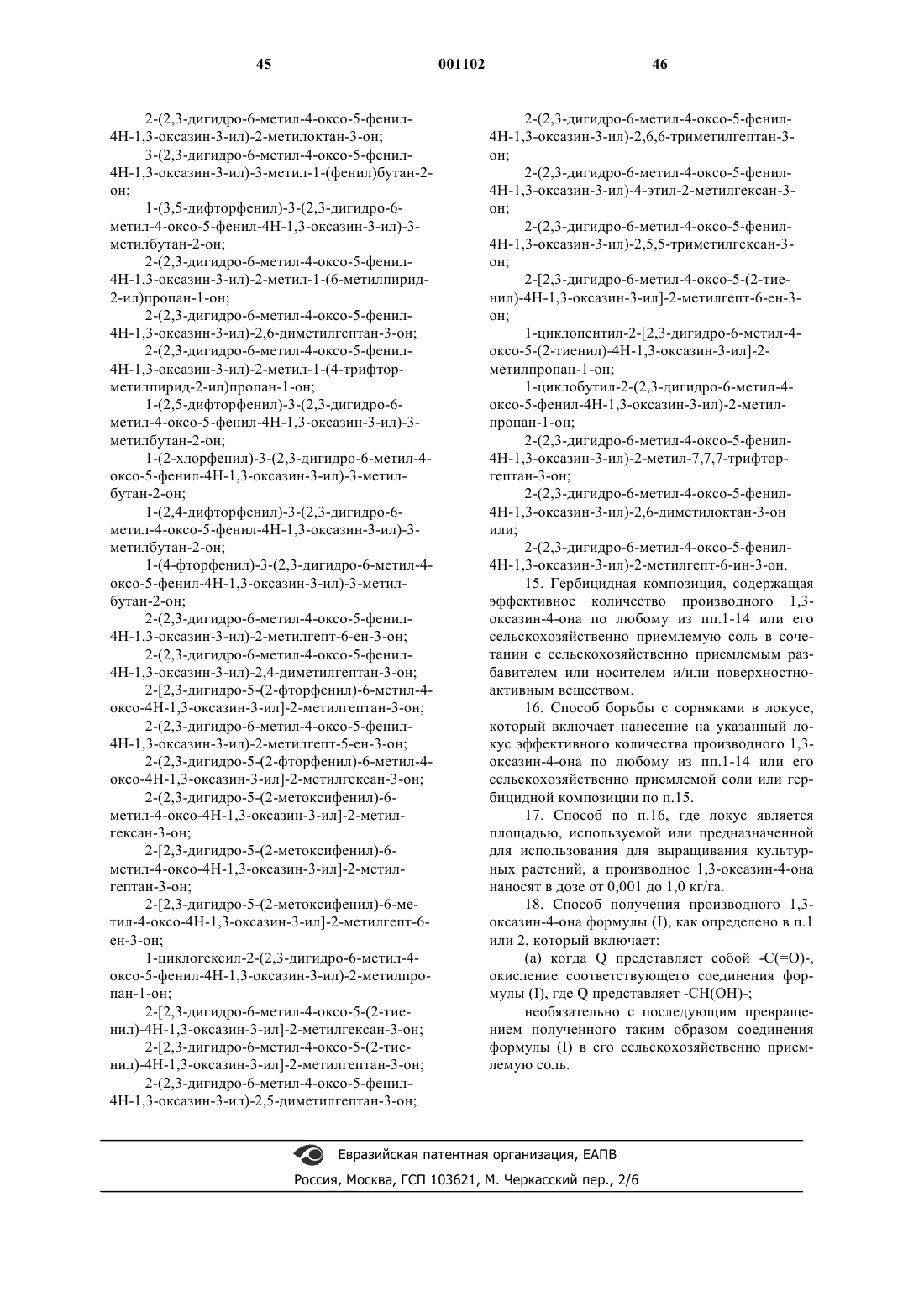 45 001102 46

2-(2,3-дигидро-6-метил-4-оксо-5-фенил-4Н-1,3-оксазин-3-ил)-2-метилоктан-3-он;

3-(2,3-дигидро-6-метил-4-оксо-5-фенил-4Н-1,3-оксазин-3-ил)-3-метил-1-(фенил)бутан-2-он;

1-(3,5-дифторфенил)-3-(2,3-дигидро-6-метил-4-оксо-5-фенил-4Н-1,3-оксазин-3-ил)-3-метилбутан-2-он;

2-(2,3-дигидро-6-метил-4-оксо-5-фенил-4Н-1,3-оксазин-3-ил)-2-метил-1-(6-метилпирид-2-ил)пропан-1-он;

2-(2,3-дигидро-6-метил-4-оксо-5-фенил-4Н-1,3-оксазин-3-ил)-2,6-диметилгептан-3-он;

2-(2,3-дигидро-6-метил-4-оксо-5-фенил-4Н-1,3-оксазин-3-ил)-2-метил-1-(4-трифторметилпирид-2-ил)пропан-1-он;

1-(2,5-дифторфенил)-3-(2,3-дигидро-6-метил-4-оксо-5-фенил-4Н-1,3-оксазин-3-ил)-3-метилбутан-2-он;

1-(2-хлорфенил)-3-(2,3-дигидро-6-метил-4-оксо-5-фенил-4Н-1,3-оксазин-3-ил)-3-метилбутан-2-он;

1-(2,4-дифторфенил)-3-(2,3-дигидро-6-метил-4-оксо-5-фенил-4Н-1,3-оксазин-3-ил)-3-метилбутан-2-он;

1-(4-фторфенил)-3-(2,3-дигидро-6-метил-4-оксо-5-фенил-4Н-1,3-оксазин-3-ил)-3-метилбутан-2-он;

2-(2,3-дигидро-6-метил-4-оксо-5-фенил-4Н-1,3-оксазин-3-ил)-2-метилгепт-6-ен-3-он;

2-(2,3-дигидро-6-метил-4-оксо-5-фенил-4Н-1,3-оксазин-3-ил)-2,4-диметилгептан-3-он;

2-[2,3-дигидро-5-(2-фторфенил)-6-метил-4-оксо-4Н-1,3-оксазин-3-ил]-2-метилгептан-3-он;

2-(2,3-дигидро-6-метил-4-оксо-5-фенил-4Н-1,3-оксазин-3-ил)-2-метилгепт-5-ен-3-он;

2-(2,3-дигидро-5-(2-фторфенил)-6-метил-4-оксо-4Н-1,3-оксазин-3-ил]-2-метилгексан-3-он;

2-(2,3-дигидро-5-(2-метоксифенил)-6-метил-4-оксо-4Н-1,3-оксазин-3-ил]-2-метилгексан-3-он;

2-[2,3-дигидро-5-(2-метоксифенил)-6-метил-4-оксо-4Н-1,3-оксазин-3-ил]-2-метилгептан-3-он;

2-[2,3-дигидро-5-(2-метоксифенил)-6-метил-4-оксо-4Н-1,3-оксазин-3-ил]-2-метилгепт-6-ен-3-он;

1-циклогексил-2-(2,3-дигидро-6-метил-4-оксо-5-фенил-4Н-1,3-оксазин-3-ил)-2-метилпропан-1-он;

2-[2,3-дигидро-6-метил-4-оксо-5-(2-тиенил)-4Н-1,3-оксазин-3-ил]-2-метилгексан-3-он;

2-[2,3-дигидро-6-метил-4-оксо-5-(2-тиенил)-4Н-1,3-оксазин-3-ил]-2-метилгептан-3-он;

2-(2,3-дигидро-6-метил-4-оксо-5-фенил-4Н-1,3-оксазин-3-ил)-2,5-диметилгептан-3-он;

2-(2,3-дигидро-6-метил-4-оксо-5-фенил-4Н-1,3-оксазин-3-ил)-2,6,6-триметилгептан-3-он;

2-(2,3-дигидро-6-метил-4-оксо-5-фенил-4Н-1,3-оксазин-3-ил)-4-этил-2-метилгексан-3-он;

2-(2,3-дигидро-6-метил-4-оксо-5-фенил-4Н-1,3-оксазин-3-ил)-2,5,5-триметилгексан-3-он;

2-[2,3-дигидро-6-метил-4-оксо-5-(2-тиенил)-4Н-1,3-оксазин-3-ил]-2-метилгепт-6-ен-3-он;

1-циклопентил-2-[2,3-дигидро-6-метил-4-оксо-5-(2-тиенил)-4Н-1,3-оксазин-3-ил]-2-метилпропан-1-он;

1-циклобутил-2-(2,3-дигидро-6-метил-4-оксо-5-фенил-4Н-1,3-оксазин-3-ил)-2-метилпропан-1-он;

2-(2,3-дигидро-6-метил-4-оксо-5-фенил-4Н-1,3-оксазин-3-ил)-2-метил-7,7,7-трифторгептан-3-он;

2-(2,3-дигидро-6-метил-4-оксо-5-фенил-4Н-1,3-оксазин-3-ил)-2,6-диметилоктан-3-он или;

2-(2,3-дигидро-6-метил-4-оксо-5-фенил-4Н-1,3-оксазин-3-ил)-2-метилгепт-6-ин-3-он.

15. Гербицидная композиция, содержащая эффективное количество производного 1,3-оксазин-4-она по любому из пп.1-14 или его сельскохозяйственно приемлемую соль в сочетании с сельскохозяйственно приемлемым разбавителем или носителем и/или поверхностно-активным веществом.

16. Способ борьбы с сорняками в локусе, который включает нанесение на указанный локус эффективного количества производного 1,3-оксазин-4-она по любому из пп.1-14 или его сельскохозяйственно приемлемой соли или гербицидной композиции по п.15.

17. Способ по п.16, где локус является площадью, используемой или предназначенной для использования для выращивания культурных растений, а производное 1,3-оксазин-4-она наносят в дозе от 0,001 до 1,0 кг/га.

18. Способ получения производного 1,3-оксазин-4-она формулы (I), как определено в п.1 или 2, который включает:

(а) когда Q представляет собой -C(=O)-, окисление соответствующего соединения формулы (I), где Q представляет -CH(OH)-;

необязательно с последующим превращением полученного таким образом соединения формулы (I) в его сельскохозяйственно приемлемую соль.

Евразийская патентная организация, ЕАПВ
Россия, Москва, ГСП 103621, М. Черкасский пер., 2/6